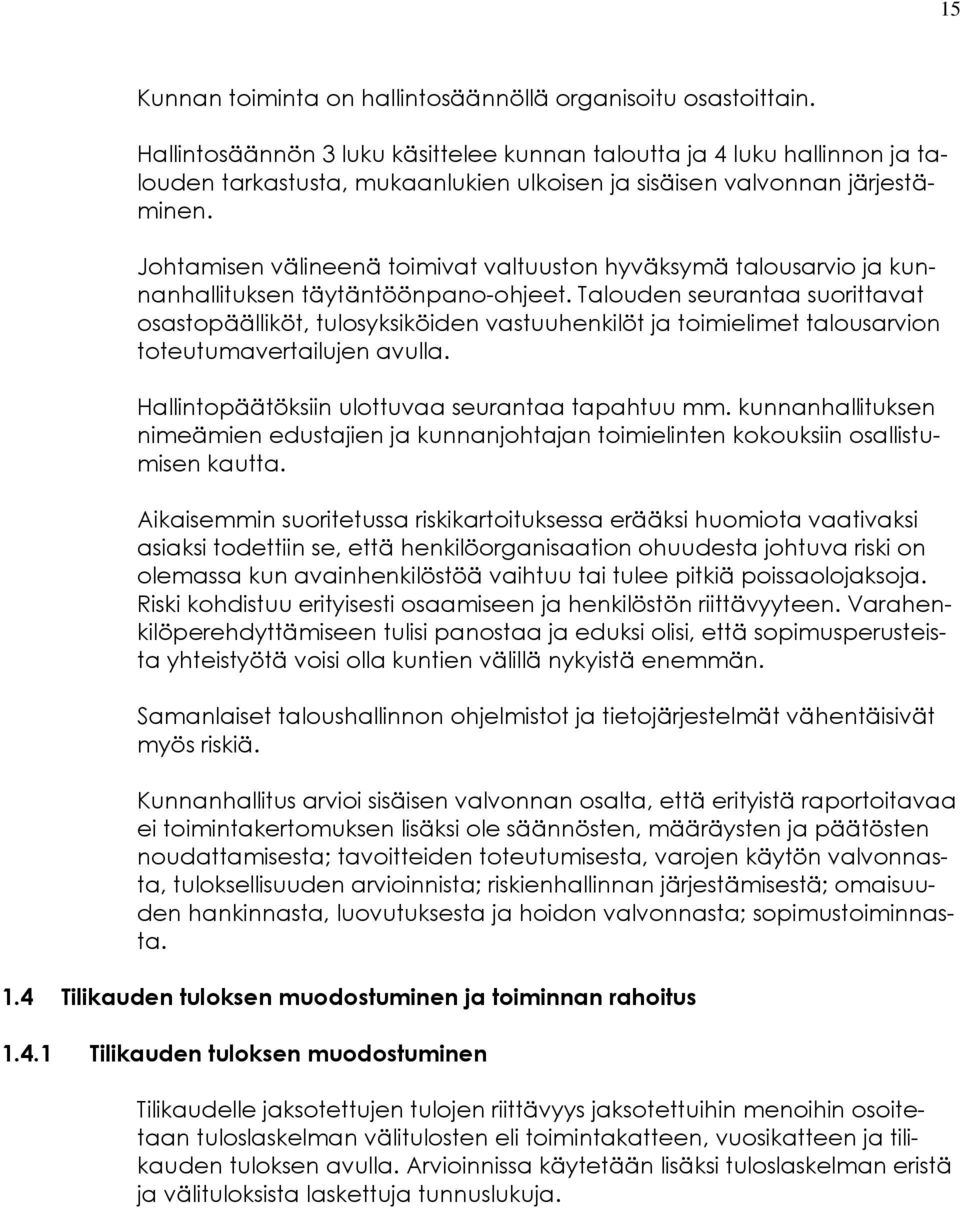 15

Kunnan toiminta on hallintosäännöllä organisoitu osastoittain.

Hallintosäännön 3 luku käsittelee kunnan taloutta ja 4 luku hallinnon ja talouden tarkastusta, mukaanlukien ulkoisen ja sisäisen valvonnan järjestäminen.

Johtamisen välineenä toimivat valtuuston hyväksymä talousarvio ja kunnanhallituksen täytäntöönpano-ohjeet. Talouden seurantaa suorittavat osastopäälliköt, tulosyksiköiden vastuuhenkilöt ja toimielimet talousarvion toteutumavertailujen avulla.

Hallintopäätöksiin ulottuvaa seurantaa tapahtuu mm. kunnanhallituksen nimeämien edustajien ja kunnanjohtajan toimielinten kokouksiin osallistumisen kautta.

Aikaisemmin suoritetussa riskikartoituksessa erääksi huomiota vaativaksi asiaksi todettiin se, että henkilöorganisaation ohuudesta johtuva riski on olemassa kun avainhenkilöstöä vaihtuu tai tulee pitkiä poissaolojaksoja. Riski kohdistuu erityisesti osaamiseen ja henkilöstön riittävyyteen. Varahenkilöperehdyttämiseen tulisi panostaa ja eduksi olisi, että sopimusperusteista yhteistyötä voisi olla kuntien välillä nykyistä enemmän.

Samanlaiset taloushallinnon ohjelmistot ja tietojärjestelmät vähentäisivät myös riskiä.

Kunnanhallitus arvioi sisäisen valvonnan osalta, että erityistä raportoitavaa ei toimintakertomuksen lisäksi ole säännösten, määräysten ja päätösten noudattamisesta; tavoitteiden toteutumisesta, varojen käytön valvonnasta, tuloksellisuuden arvioinnista; riskienhallinnan järjestämisestä; omaisuuden hankinnasta, luovutuksesta ja hoidon valvonnasta; sopimustoiminnasta.

1.4 Tilikauden tuloksen muodostuminen ja toiminnan rahoitus

1.4.1 Tilikauden tuloksen muodostuminen

Tilikaudelle jaksotettujen tulojen riittävyys jaksotettuihin menoihin osoitetaan tuloslaskelman välitulosten eli toimintakatteen, vuosikatteen ja tilikauden tuloksen avulla. Arvioinnissa käytetään lisäksi tuloslaskelman eristä ja välituloksista laskettuja tunnuslukuja.